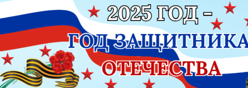 2025 ГОД –
ГОД ЗАЩИТНИКА
ОТЕЧЕСТВА